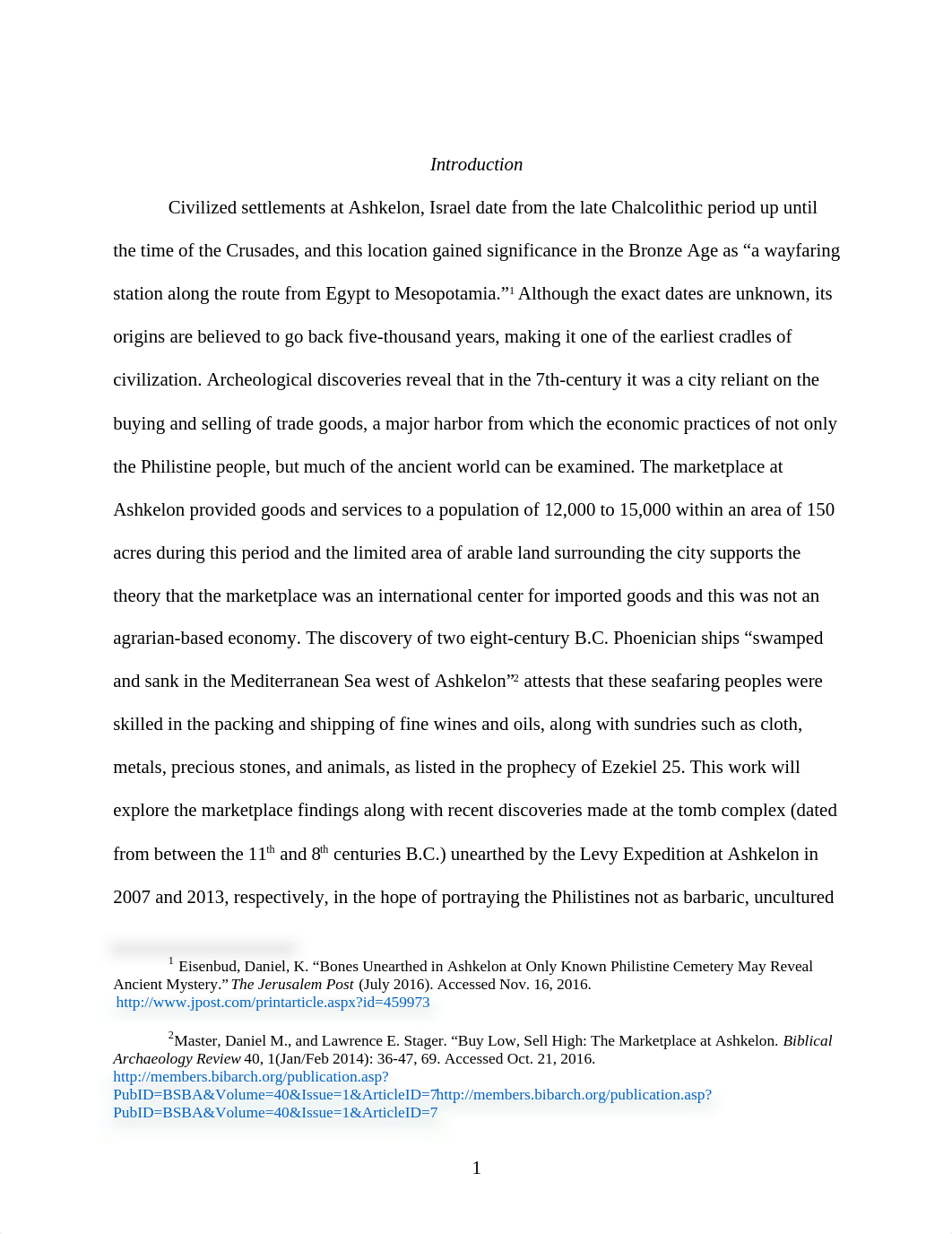 Introduction

Civilized settlements at Ashkelon, Israel date from the late Chalcolithic period up until the time of the Crusades, and this location gained significance in the Bronze Age as “a wayfaring station along the route from Egypt to Mesopotamia.”$^1$ Although the exact dates are unknown, its origins are believed to go back five-thousand years, making it one of the earliest cradles of civilization. Archeological discoveries reveal that in the 7th-century it was a city reliant on the buying and selling of trade goods, a major harbor from which the economic practices of not only the Philistine people, but much of the ancient world can be examined. The marketplace at Ashkelon provided goods and services to a population of 12,000 to 15,000 within an area of 150 acres during this period and the limited area of arable land surrounding the city supports the theory that the marketplace was an international center for imported goods and this was not an agrarian-based economy. The discovery of two eight-century B.C. Phoenician ships “swamped and sank in the Mediterranean Sea west of Ashkelon”$^2$ attests that these seafaring peoples were skilled in the packing and shipping of fine wines and oils, along with sundries such as cloth, metals, precious stones, and animals, as listed in the prophecy of Ezekiel 25. This work will explore the marketplace findings along with recent discoveries made at the tomb complex (dated from between the 11$^{th}$ and 8$^{th}$ centuries B.C.) unearthed by the Levy Expedition at Ashkelon in 2007 and 2013, respectively, in the hope of portraying the Philistines not as barbaric, uncultured

$^1$ Eisenbud, Daniel, K. “Bones Unearthed in Ashkelon at Only Known Philistine Cemetery May Reveal Ancient Mystery.” The Jerusalem Post (July 2016). Accessed Nov. 16, 2016. http://www.jpost.com/printarticle.aspx?id=459973

$^2$Master, Daniel M., and Lawrence E. Stager. “Buy Low, Sell High: The Marketplace at Ashkelon. Biblical Archaeology Review 40, 1(Jan/Feb 2014): 36-47, 69. Accessed Oct. 21, 2016. http://members.bibarch.org/publication.asp?PubID=BSBA&Volume=40&Issue=1&ArticleID=7http://members.bibarch.org/publication.asp?PubID=BSBA&Volume=40&Issue=1&ArticleID=7

1